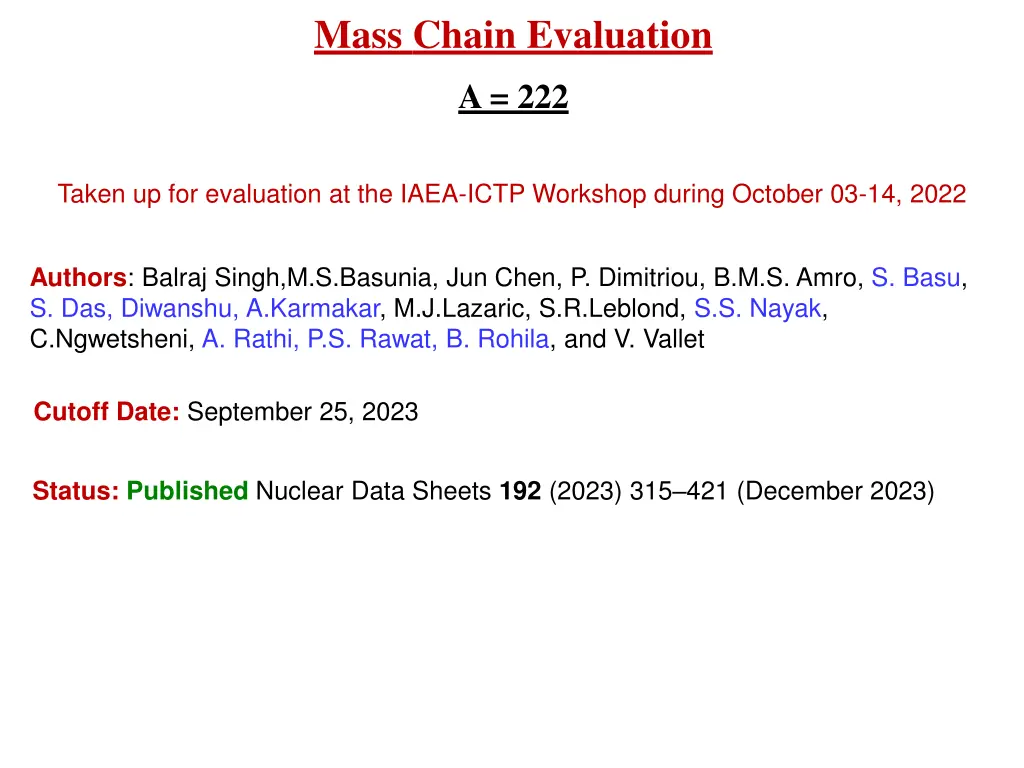 Mass Chain Evaluation

A = 222

Taken up for evaluation at the IAEA-ICTP Workshop during October 03-14, 2022

Authors: Balraj Singh,M.S.Basunia, Jun Chen, P. Dimitriou, B.M.S. Amro, S. Basu, S. Das, Diwanshu, A.Karmakar, M.J.Lazaric, S.R.Leblond, S.S. Nayak, C.Ngwetsheni, A. Rathi, P.S. Rawat, B. Rohila, and V. Vallet

Cutoff Date: September 25, 2023

Status: Published Nuclear Data Sheets 192 (2023) 315–421 (December 2023)